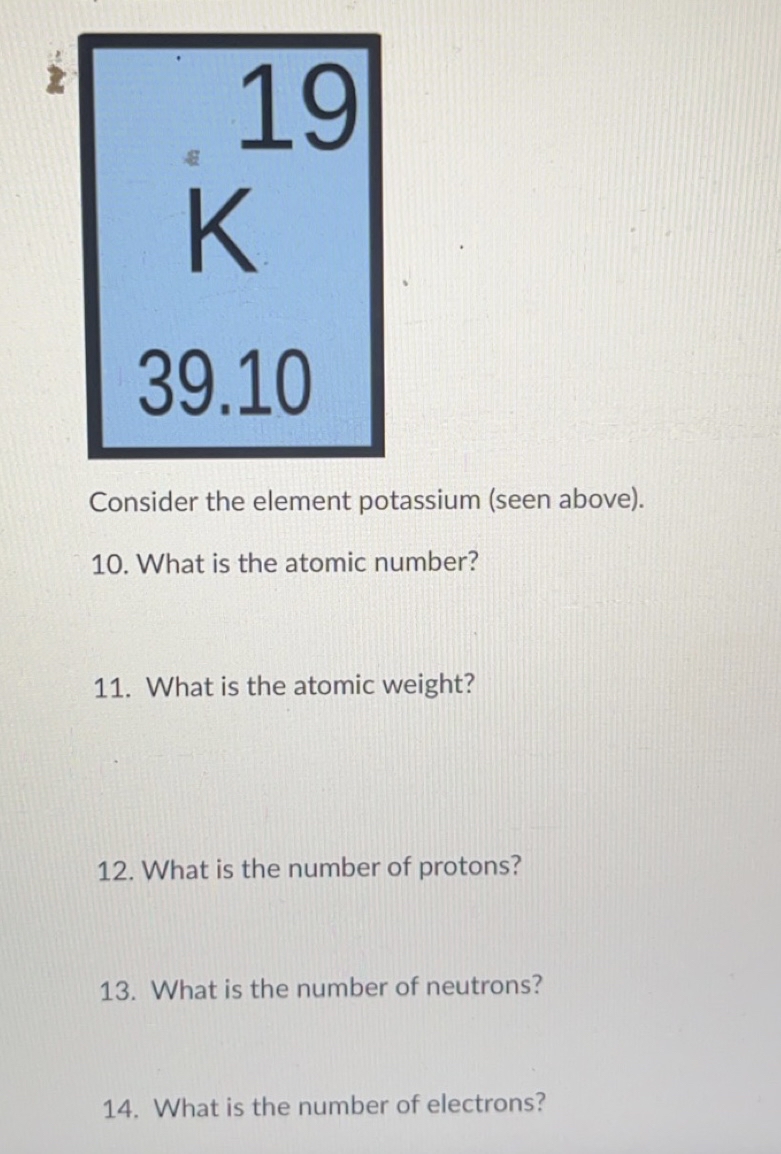 19

K

39.10

Consider the element potassium (seen above).

10. What is the atomic number?

11. What is the atomic weight?

12. What is the number of protons?

13. What is the number of neutrons?

14. What is the number of electrons?